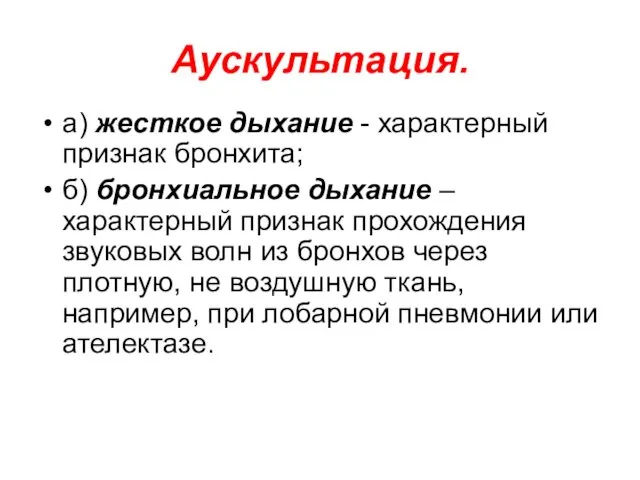 Аускультация.

• а) жесткое дыхание - характерный признак бронхита;

• б) бронхиальное дыхание – характерный признак прохождения звуковых волн из бронхов через плотную, не воздушную ткань, например, при лобарной пневмонии или ателектазе.